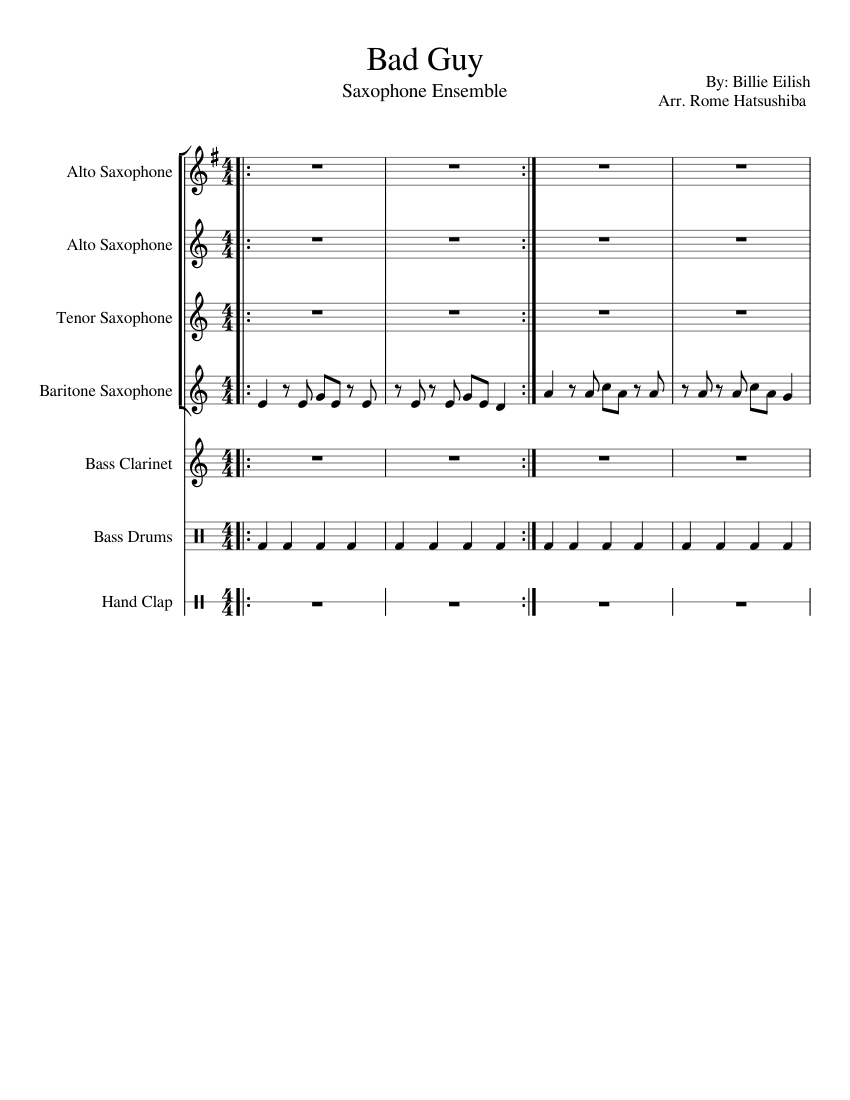 Bad Guy

Saxophone Ensemble

By: Billie Eilish
Arr. Rome Hatsushiba

Alto Saxophone

Alto Saxophone

Tenor Saxophone

Baritone Saxophone

Bass Clarinet

Bass Drums

Hand Clap